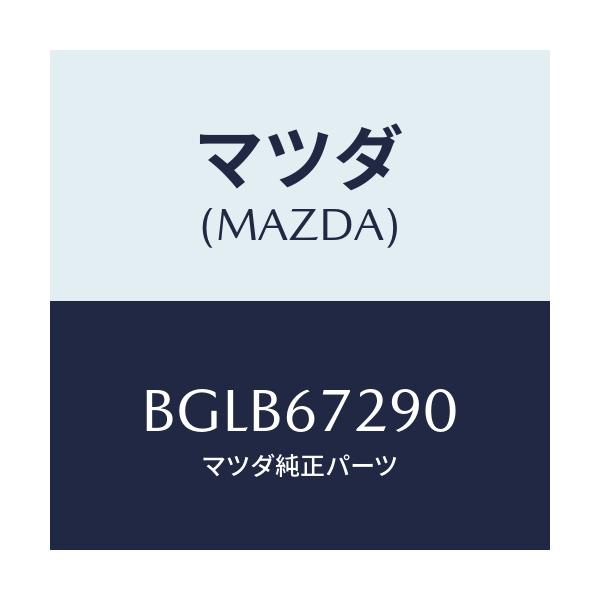 マツダ
(MAZDA)

BGLB67290
マツダ純正パーツ